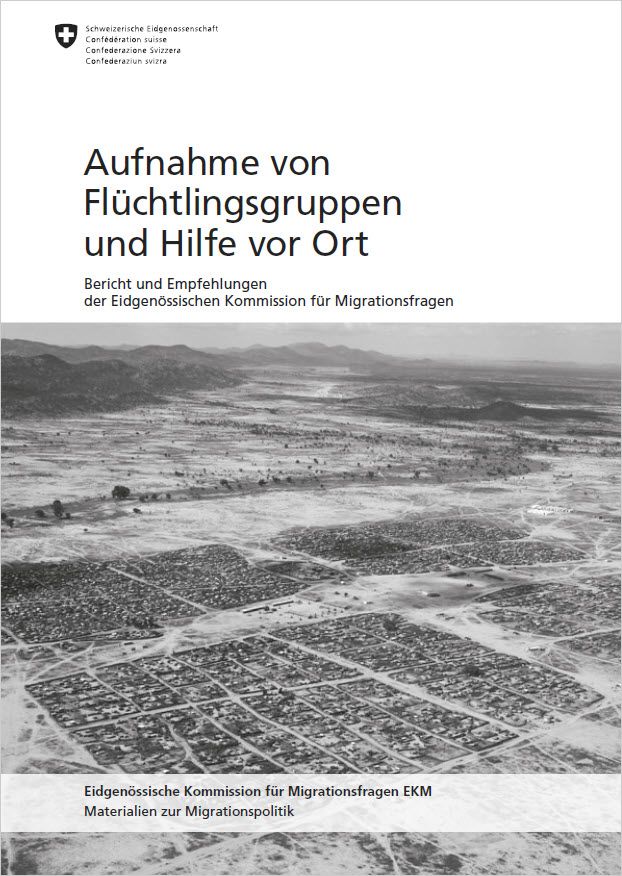 Schweizerische Eidgenossenschaft
Confédération suisse
Confederazione Svizzera
Confederaziun svizra

Aufnahme von Flüchtlingsgruppen und Hilfe vor Ort

Bericht und Empfehlungen der Eidgenössischen Kommission für Migrationsfragen

Eidgenössische Kommission für Migrationsfragen EKM
Materialien zur Migrationspolitik